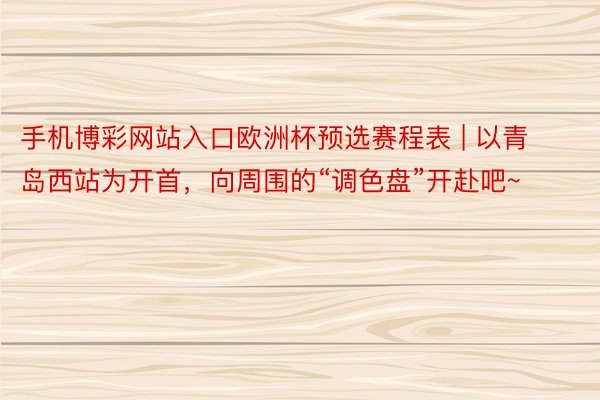 手机博彩网站入口欧洲杯预选赛程表 | 以青岛西站为开首，向周围的“调色盘”开赴吧~